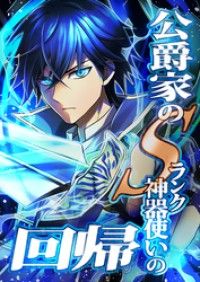 公爵家のSランク神器使いの回帰